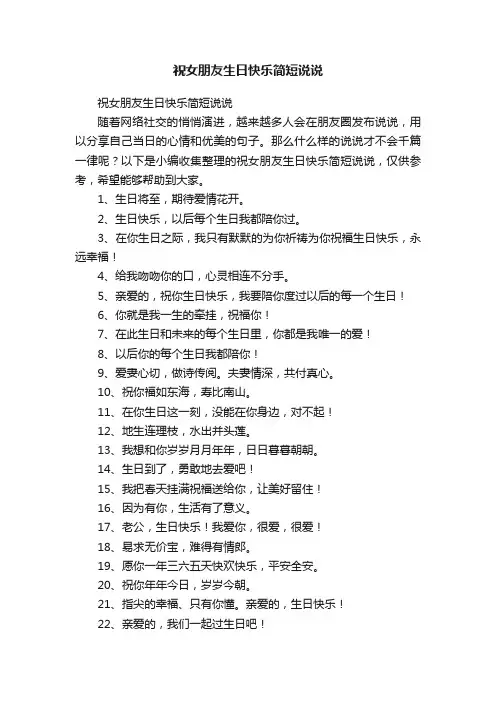 祝女朋友生日快乐简短说说

祝女朋友生日快乐简短说说

随着网络社交的悄悄演进，越来越多人会在朋友圈发布说说，用以分享自己当日的心情和优美的句子。那么什么样的说说才不会千篇一律呢？以下是小编收集整理的祝女朋友生日快乐简短说说，仅供参考，希望能够帮助到大家。

1、生日将至，期待爱情花开。

2、生日快乐，以后每个生日我都陪你过。

3、在你生日之际，我只有默默的为你祈祷为你祝福生日快乐，永远幸福！

4、给我吻吻你的口，心灵相连不分手。

5、亲爱的，祝你生日快乐，我要陪你度过以后的每一个生日！

6、你就是我一生的牵挂，祝福你！

7、在此生日和未来的每个生日里，你都是我唯一的爱！

8、以后你的每个生日我都陪你！

9、爱妻心切，做诗传阅。夫妻情深，共付真心。

10、祝你福如东海，寿比南山。

11、在你生日这一刻，没能在你身边，对不起！

12、地生连理枝，水出并头莲。

13、我想和你岁岁月月年年，日日暮暮朝朝。

14、生日到了，勇敢地去爱吧！

15、我把春天挂满祝福送给你，让美好留住！

16、因为有你，生活有了意义。

17、老公，生日快乐！我爱你，很爱，很爱！

18、易求无价宝，难得有情郎。

19、愿你一年三六五天快欢快乐，平安全安。

20、祝你年年今日，岁岁今朝。

21、指尖的幸福、只有你懂。亲爱的，生日快乐！

22、亲爱的，我们一起过生日吧！